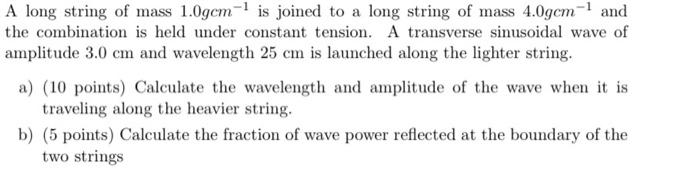 A long string of mass $1.0gcm^{-1}$ is joined to a long string of mass $4.0gcm^{-1}$ and the combination is held under constant tension. A transverse sinusoidal wave of amplitude 3.0 cm and wavelength 25 cm is launched along the lighter string.

a) (10 points) Calculate the wavelength and amplitude of the wave when it is traveling along the heavier string.

b) (5 points) Calculate the fraction of wave power reflected at the boundary of the two strings